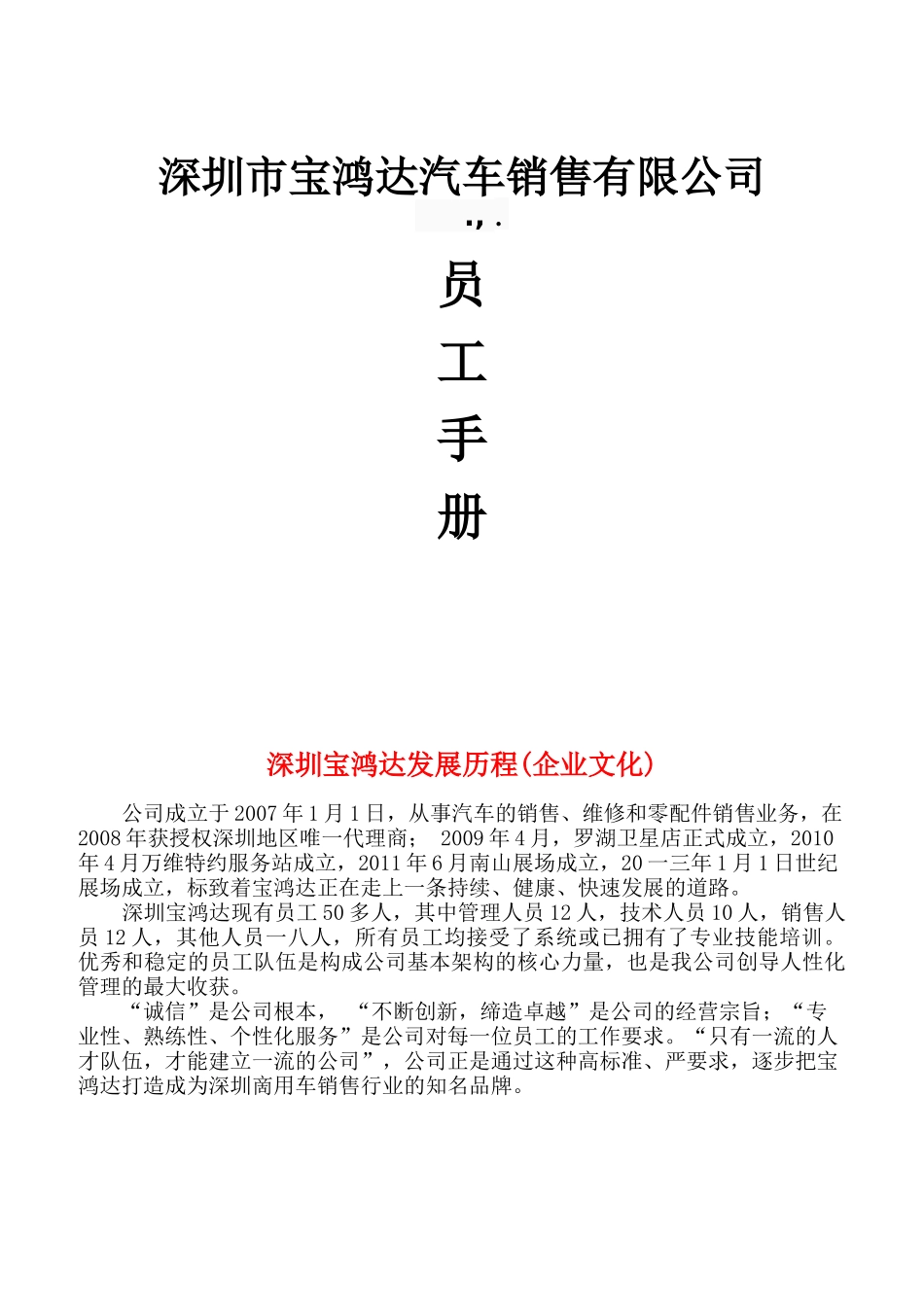 深圳市宝鸿达汽车销售有限公司

员

工

手

册

深圳宝鸿达发展历程(企业文化)

公司成立于2007年1月1日，从事汽车的销售、维修和零配件销售业务，在2008年获授权深圳地区唯一代理商； 2009年4月，罗湖卫星店正式成立，2010年4月万维特约服务站成立，2011年6月南山展场成立，20一三年1月1日世纪展场成立，标致着宝鸿达正在走上一条持续、健康、快速发展的道路。

深圳宝鸿达现有员工50多人，其中管理人员12人，技术人员10人，销售人员12人，其他人员一八人，所有员工均接受了系统或已拥有了专业技能培训。优秀和稳定的员工队伍是构成公司基本架构的核心力量，也是我公司创导人性化管理的最大收获。

“诚信”是公司根本， “不断创新，缔造卓越”是公司的经营宗旨；“专业性、熟练性、个性化服务”是公司对每一位员工的工作要求。“只有一流的人才队伍，才能建立一流的公司”，公司正是通过这种高标准、严要求，逐步把宝鸿达打造成为深圳商用车销售行业的知名品牌。